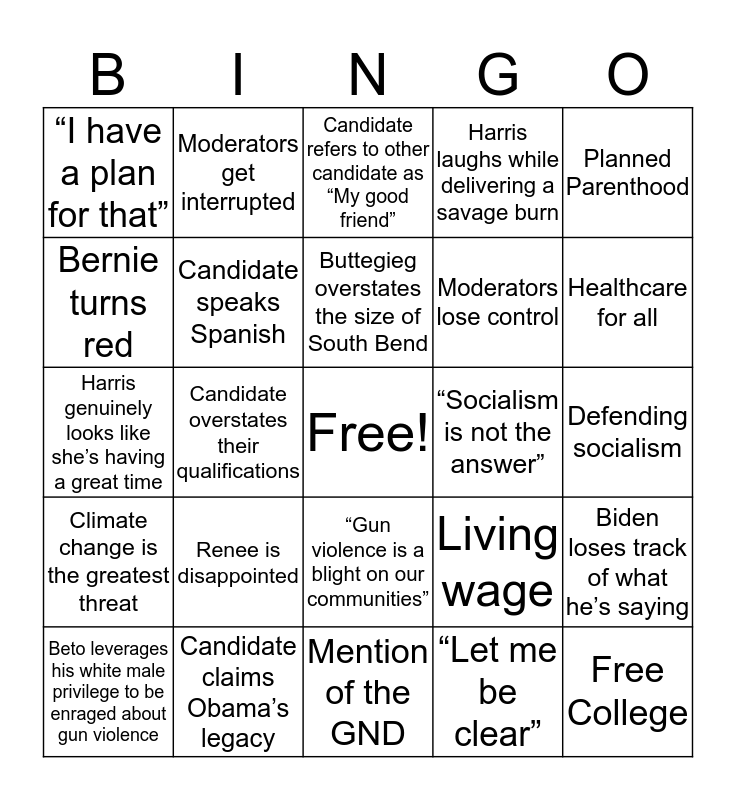 | B | I | N | G | O |
|---|---|---|---|---|
| “I have a plan for that” | Moderators get interrupted | Candidate refers to other candidate as “My good friend” | Harris laughs while delivering a savage burn | Planned Parenthood |
| Bernie turns red | Candidate speaks Spanish | Buttegieg overstates the size of South Bend | Moderators lose control | Healthcare for all |
| Harris genuinely looks like she’s having a great time | Candidate overstates their qualifications | Free! | “Socialism is not the answer” | Defending socialism |
| Climate change is the greatest threat | Renee is disappointed | “Gun violence is a blight on our communities” | Living wage | Biden loses track of what he’s saying |
| Beto leverages his white male privilege to be enraged about gun violence | Candidate claims Obama’s legacy | Mention of the GND | “Let me be clear” | Free College |